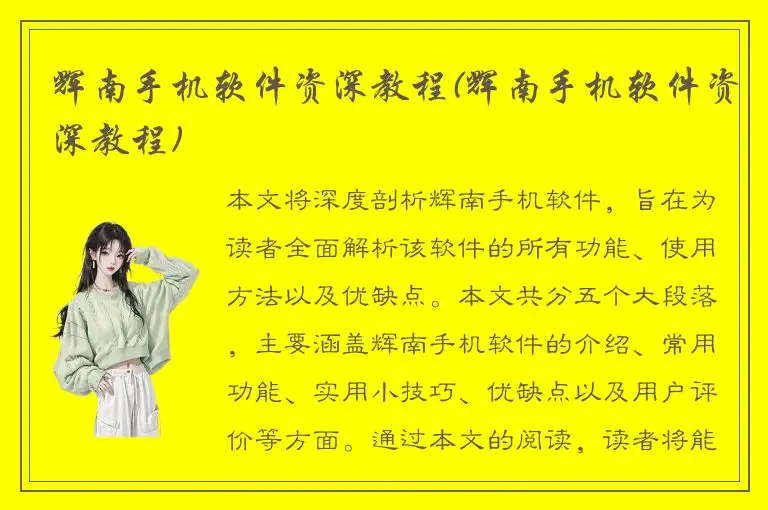 辉南手机软件资深教程(辉南手机软件资深教程)

本文将深度剖析辉南手机软件，旨在为读者全面解析该软件的所有功能、使用方法以及优缺点。本文共分五个大段落，主要涵盖辉南手机软件的介绍、常用功能、实用小技巧、优缺点以及用户评价等方面。通过本文的阅读，读者将能